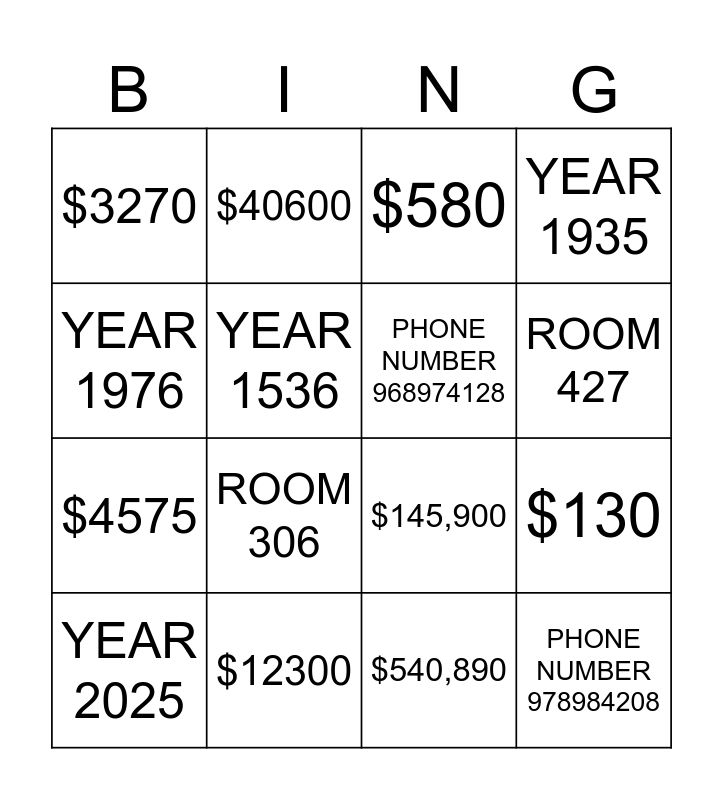 | B | I | N | G |
|---|---|---|---|
| \$3270 | \$40600 | \$580 | YEAR 1935 |
| YEAR 1976 | YEAR 1536 | PHONE NUMBER 968974128 | ROOM 427 |
| \$4575 | ROOM 306 | \$145,900 | \$130 |
| YEAR 2025 | \$12300 | \$540,890 | PHONE NUMBER 978984208 |